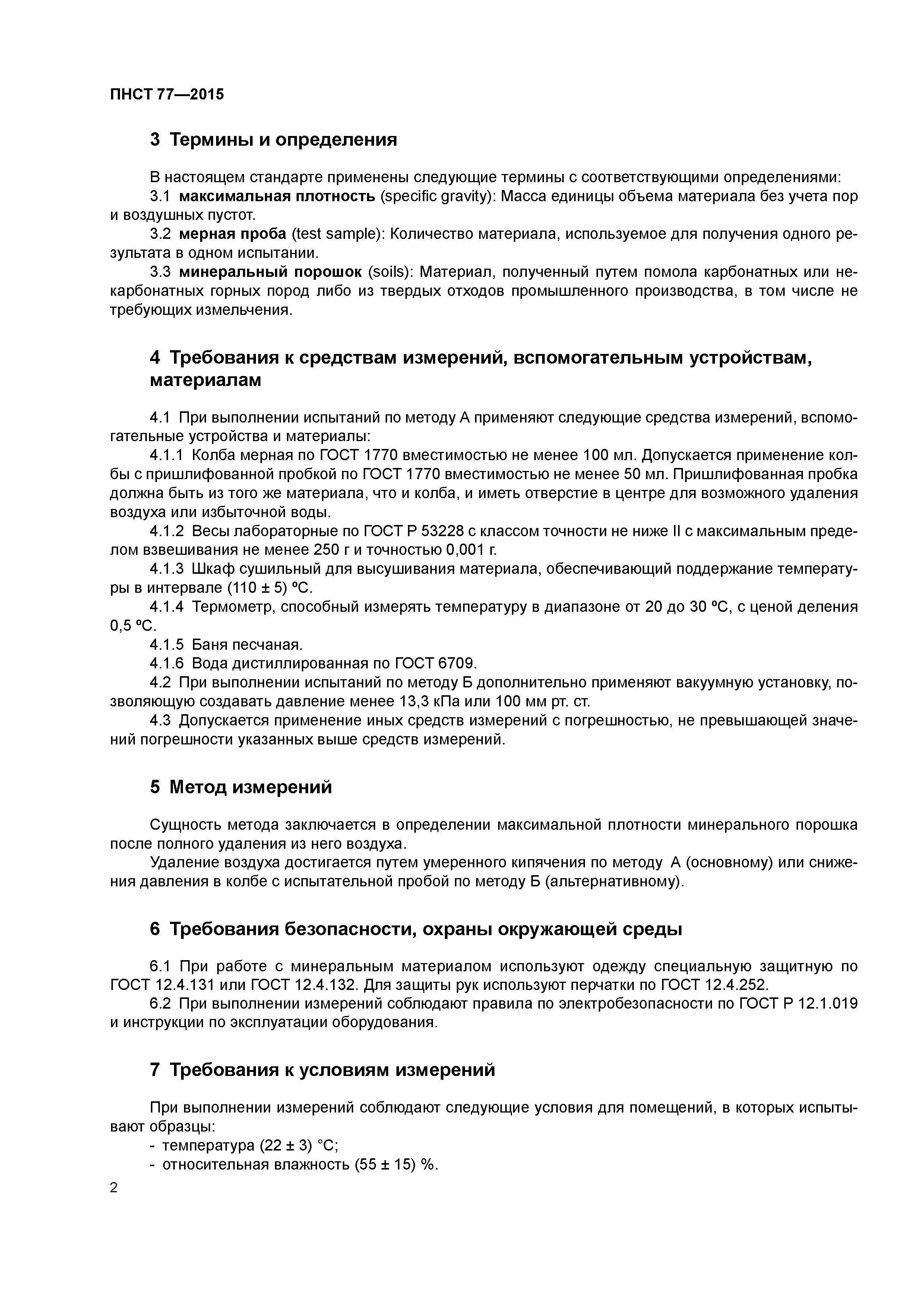 ПНСТ 77—2015

3 Термины и определения

В настоящем стандарте применены следующие термины с соответствующими определениями:
3.1 максимальная плотность (specific gravity): Масса единицы объема материала без учета пор и воздушных пустот.
3.2 мерная проба (test sample): Количество материала, используемое для получения одного результата в одном испытании.
3.3 минеральный порошок (soils): Материал, полученный путем помола карбонатных или некарбонатных горных пород либо из твердых отходов промышленного производства, в том числе не требующих измельчения.

4 Требования к средствам измерений, вспомогательным устройствам, материалам

4.1 При выполнении испытаний по методу А применяют следующие средства измерений, вспомогательные устройства и материалы:
4.1.1 Колба мерная по ГОСТ 1770 вместимостью не менее 100 мл. Допускается применение колбы с пришлифованной пробкой по ГОСТ 1770 вместимостью не менее 50 мл. Пришлифованная пробка должна быть из того же материала, что и колба, и иметь отверстие в центре для возможного удаления воздуха или избыточной воды.
4.1.2 Весы лабораторные по ГОСТ Р 53228 с классом точности не ниже II с максимальным пределом взвешивания не менее 250 г и точностью 0,001 г.
4.1.3 Шкаф сушильный для высушивания материала, обеспечивающий поддержание температуры в интервале (110 ± 5) ºС.
4.1.4 Термометр, способный измерять температуру в диапазоне от 20 до 30 ºС, с ценой деления 0,5 ºС.
4.1.5 Баня песчаная.
4.1.6 Вода дистиллированная по ГОСТ 6709.
4.2 При выполнении испытаний по методу Б дополнительно применяют вакуумную установку, позволяющую создавать давление менее 13,3 кПа или 100 мм рт. ст.
4.3 Допускается применение иных средств измерений с погрешностью, не превышающей значений погрешности указанных выше средств измерений.

5 Метод измерений

Сущность метода заключается в определении максимальной плотности минерального порошка после полного удаления из него воздуха.
Удаление воздуха достигается путем умеренного кипячения по методу А (основному) или снижения давления в колбе с испытательной пробой по методу Б (альтернативному).

6 Требования безопасности, охраны окружающей среды

6.1 При работе с минеральным материалом используют одежду специальную защитную по ГОСТ 12.4.131 или ГОСТ 12.4.132. Для защиты рук используют перчатки по ГОСТ 12.4.252.
6.2 При выполнении измерений соблюдают правила по электробезопасности по ГОСТ Р 12.1.019 и инструкции по эксплуатации оборудования.

7 Требования к условиям измерений

При выполнении измерений соблюдают следующие условия для помещений, в которых испытывают образцы:
- температура (22 ± 3) °С;
- относительная влажность (55 ± 15) %.

2